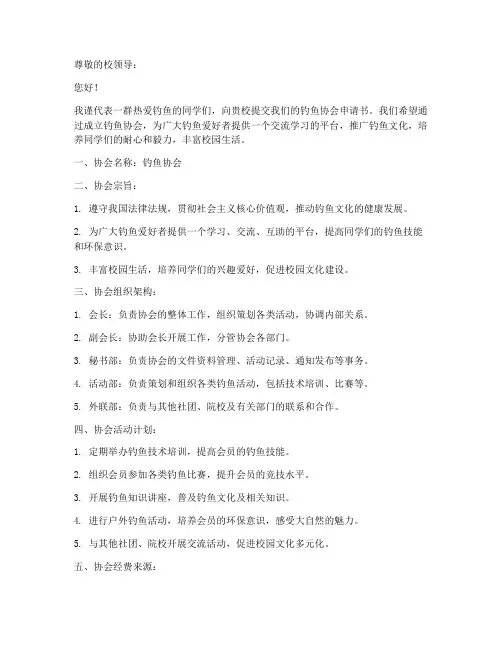 尊敬的校领导：

您好！

我谨代表一群热爱钓鱼的同学们，向贵校提交我们的钓鱼协会申请书。我们希望通过成立钓鱼协会，为广大钓鱼爱好者提供一个交流学习的平台，推广钓鱼文化，培养同学们的耐心和毅力，丰富校园生活。

一、协会名称：钓鱼协会

二、协会宗旨：

1. 遵守我国法律法规，贯彻社会主义核心价值观，推动钓鱼文化的健康发展。

2. 为广大钓鱼爱好者提供一个学习、交流、互助的平台，提高同学们的钓鱼技能和环保意识。

3. 丰富校园生活，培养同学们的兴趣爱好，促进校园文化建设。

三、协会组织架构：

1. 会长：负责协会的整体工作，组织策划各类活动，协调内部关系。

2. 副会长：协助会长开展工作，分管协会各部门。

3. 秘书部：负责协会的文件资料管理、活动记录、通知发布等事务。

4. 活动部：负责策划和组织各类钓鱼活动，包括技术培训、比赛等。

5. 外联部：负责与其他社团、院校及有关部门的联系和合作。

四、协会活动计划：

1. 定期举办钓鱼技术培训，提高会员的钓鱼技能。

2. 组织会员参加各类钓鱼比赛，提升会员的竞技水平。

3. 开展钓鱼知识讲座，普及钓鱼文化及相关知识。

4. 进行户外钓鱼活动，培养会员的环保意识，感受大自然的魅力。

5. 与其他社团、院校开展交流活动，促进校园文化多元化。

五、协会经费来源：